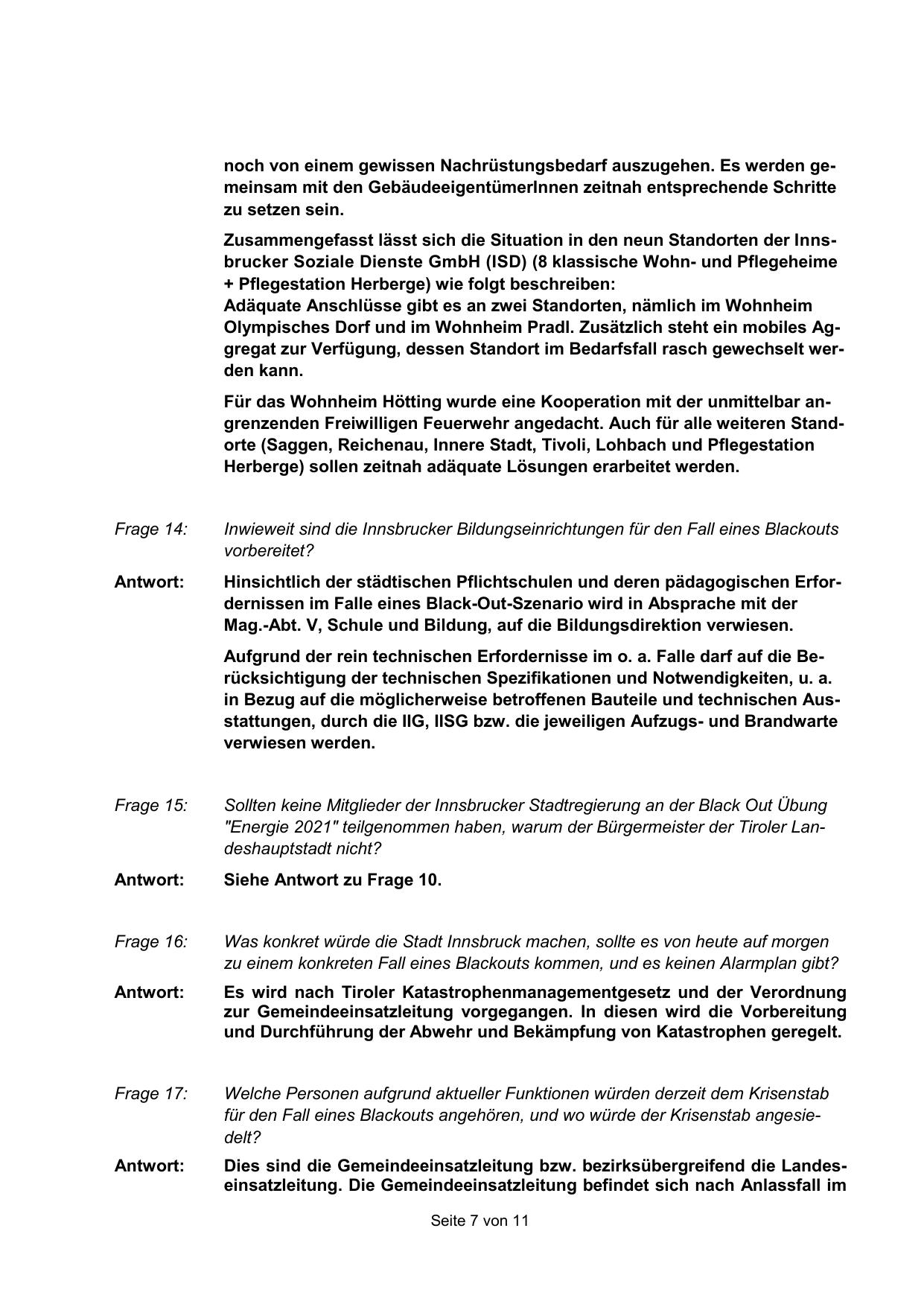 noch von einem gewissen Nachrüstungsbedarf auszugehen. Es werden gemeinsam mit den GebäudeeigentümerInnen zeitnah entsprechende Schritte zu setzen sein.

Zusammengefasst lässt sich die Situation in den neun Standorten der Innsbrucker Soziale Dienste GmbH (ISD) (8 klassische Wohn- und Pflegeheime + Pflegestation Herberge) wie folgt beschreiben:
Adäquate Anschlüsse gibt es an zwei Standorten, nämlich im Wohnheim Olympisches Dorf und im Wohnheim Pradl. Zusätzlich steht ein mobiles Aggregat zur Verfügung, dessen Standort im Bedarfsfall rasch gewechselt werden kann.

Für das Wohnheim Hötting wurde eine Kooperation mit der unmittelbar angrenzenden Freiwilligen Feuerwehr angedacht. Auch für alle weiteren Standorte (Saggen, Reichenau, Innere Stadt, Tivoli, Lohbach und Pflegestation Herberge) sollen zeitnah adäquate Lösungen erarbeitet werden.

Frage 14: Inwieweit sind die Innsbrucker Bildungseinrichtungen für den Fall eines Blackouts vorbereitet?

Antwort: Hinsichtlich der städtischen Pflichtschulen und deren pädagogischen Erfordernissen im Falle eines Black-Out-Szenario wird in Absprache mit der Mag.-Abt. V, Schule und Bildung, auf die Bildungsdirektion verwiesen.

Aufgrund der rein technischen Erfordernisse im o. a. Falle darf auf die Berücksichtigung der technischen Spezifikationen und Notwendigkeiten, u. a. in Bezug auf die möglicherweise betroffenen Bauteile und technischen Ausstattungen, durch die IIG, IISG bzw. die jeweiligen Aufzugs- und Brandwarte verwiesen werden.

Frage 15: Sollten keine Mitglieder der Innsbrucker Stadtregierung an der Black Out Übung "Energie 2021" teilgenommen haben, warum der Bürgermeister der Tiroler Landeshauptstadt nicht?

Antwort: Siehe Antwort zu Frage 10.

Frage 16: Was konkret würde die Stadt Innsbruck machen, sollte es von heute auf morgen zu einem konkreten Fall eines Blackouts kommen, und es keinen Alarmplan gibt?

Antwort: Es wird nach Tiroler Katastrophenmanagementgesetz und der Verordnung zur Gemeindeeinsatzleitung vorgegangen. In diesen wird die Vorbereitung und Durchführung der Abwehr und Bekämpfung von Katastrophen geregelt.

Frage 17: Welche Personen aufgrund aktueller Funktionen würden derzeit dem Krisenstab für den Fall eines Blackouts angehören, und wo würde der Krisenstab angesiedelt?

Antwort: Dies sind die Gemeindeeinsatzleitung bzw. bezirksübergreifend die Landeseinsatzleitung. Die Gemeindeeinsatzleitung befindet sich nach Anlassfall im

Seite 7 von 11